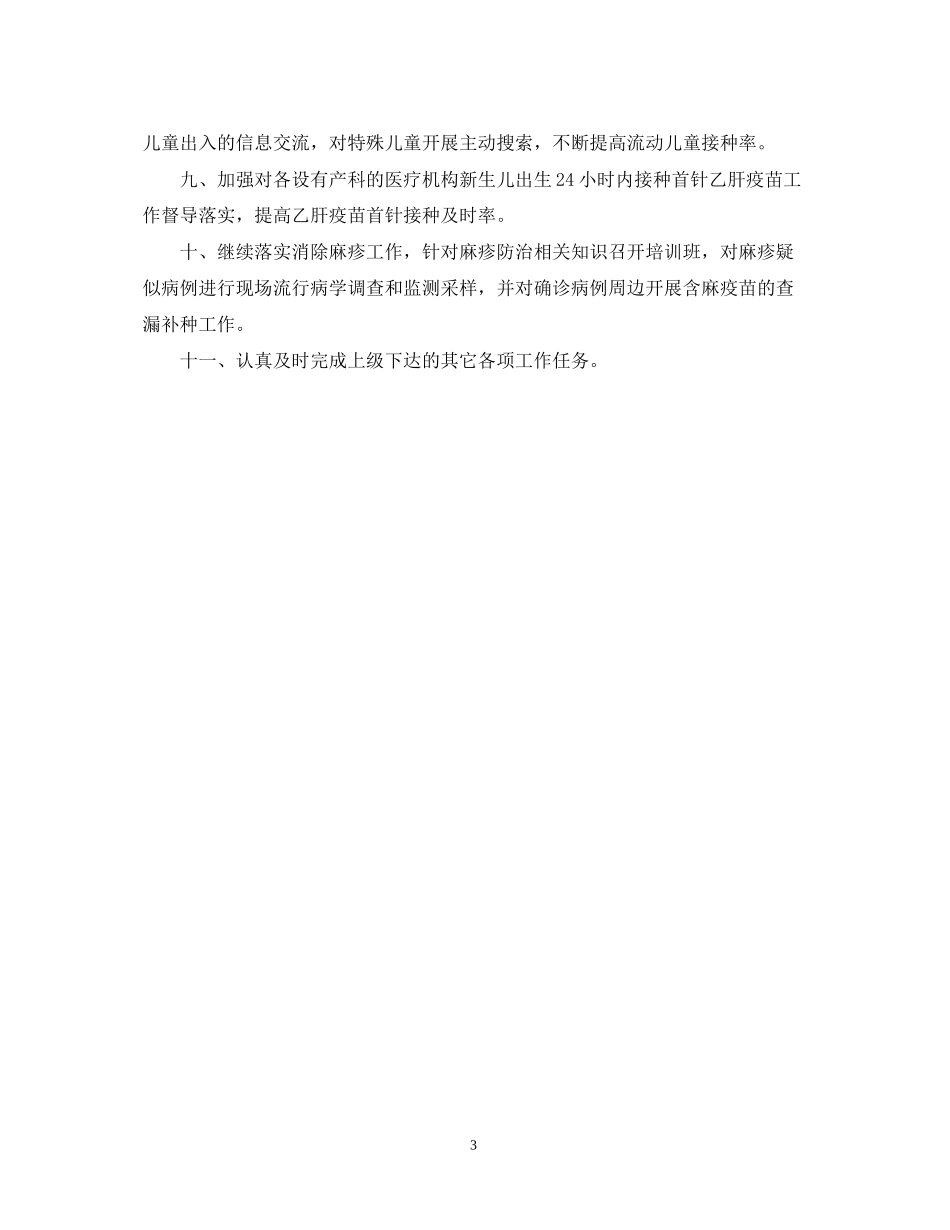 儿童出入的信息交流，对特殊儿童开展主动搜索，不断提高流动儿童接种率。

九、加强对各设有产科的医疗机构新生儿出生24小时内接种首针乙肝疫苗工作督导落实，提高乙肝疫苗首针接种及时率。

十、继续落实消除麻疹工作，针对麻疹防治相关知识召开培训班，对麻疹疑似病例进行现场流行病学调查和监测采样，并对确诊病例周边开展含麻疫苗的查漏补种工作。

十一、认真及时完成上级下达的其它各项工作任务。

3